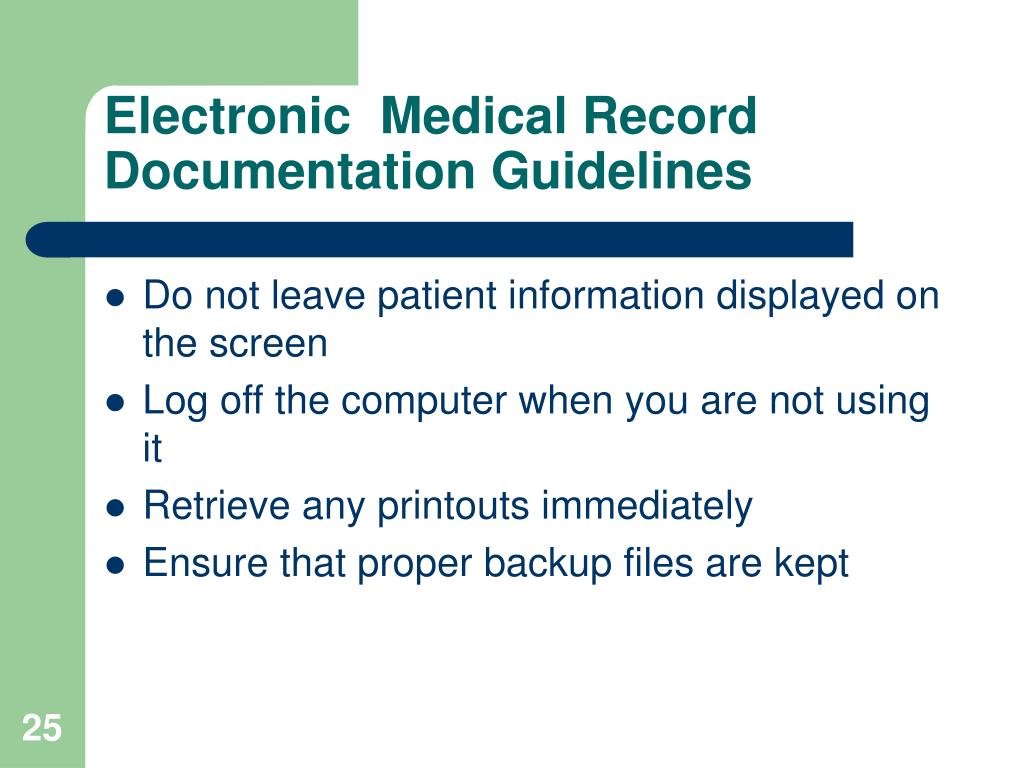 Electronic  Medical Record Documentation Guidelines

- Do not leave patient information displayed on the screen
- Log off the computer when you are not using it
- Retrieve any printouts immediately
- Ensure that proper backup files are kept

25